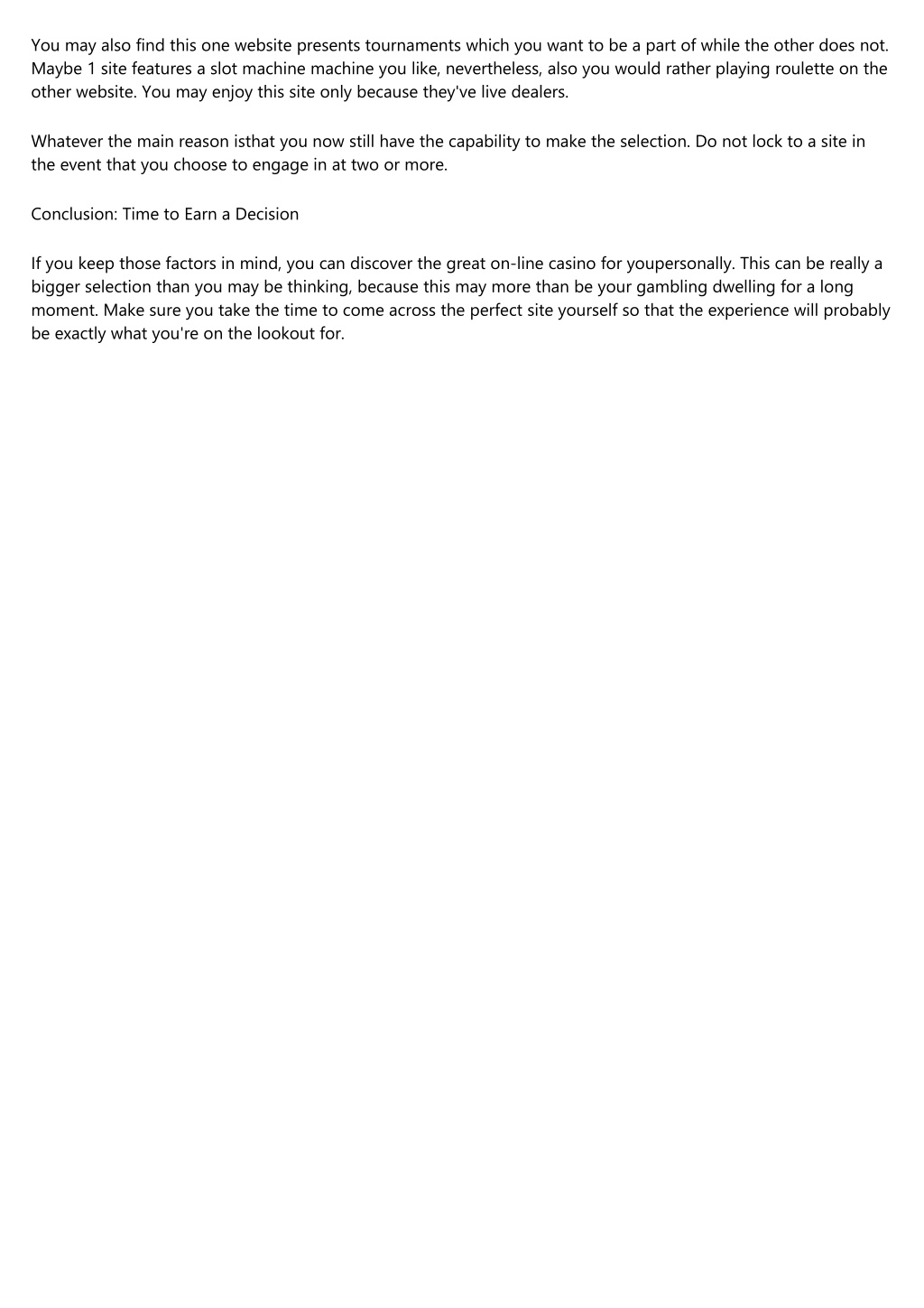 You may also find this one website presents tournaments which you want to be a part of while the other does not. Maybe 1 site features a slot machine machine you like, nevertheless, also you would rather playing roulette on the other website. You may enjoy this site only because they've live dealers.

Whatever the main reason isthat you now still have the capability to make the selection. Do not lock to a site in the event that you choose to engage in at two or more.

Conclusion: Time to Earn a Decision

If you keep those factors in mind, you can discover the great on-line casino for youpersonally. This can be really a bigger selection than you may be thinking, because this may more than be your gambling dwelling for a long moment. Make sure you take the time to come across the perfect site yourself so that the experience will probably be exactly what you're on the lookout for.